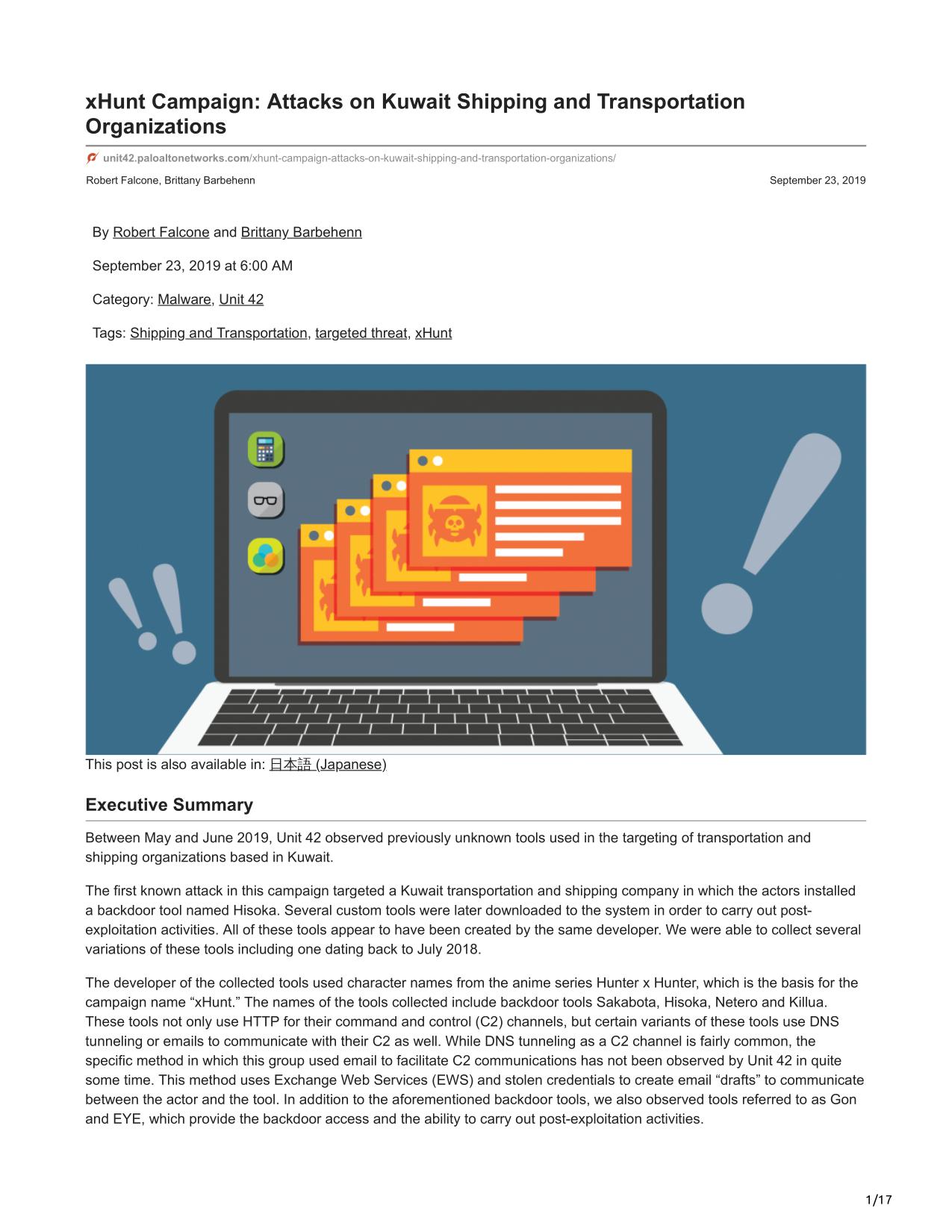 xHunt Campaign: Attacks on Kuwait Shipping and Transportation Organizations

unit42.paloaltonetworks.com/xhunt-campaign-attacks-on-kuwait-shipping-and-transportation-organizations/

Robert Falcone, Brittany Barbehenn

September 23, 2019

By Robert Falcone and Brittany Barbehenn

September 23, 2019 at 6:00 AM

Category: Malware, Unit 42

Tags: Shipping and Transportation, targeted threat, xHunt

This post is also available in: 日本語 (Japanese)

Executive Summary

Between May and June 2019, Unit 42 observed previously unknown tools used in the targeting of transportation and shipping organizations based in Kuwait.

The first known attack in this campaign targeted a Kuwait transportation and shipping company in which the actors installed a backdoor tool named Hisoka. Several custom tools were later downloaded to the system in order to carry out post-exploitation activities. All of these tools appear to have been created by the same developer. We were able to collect several variations of these tools including one dating back to July 2018.

The developer of the collected tools used character names from the anime series Hunter x Hunter, which is the basis for the campaign name “xHunt.” The names of the tools collected include backdoor tools Sakabota, Hisoka, Netero and Killua. These tools not only use HTTP for their command and control (C2) channels, but certain variants of these tools use DNS tunneling or emails to communicate with their C2 as well. While DNS tunneling as a C2 channel is fairly common, the specific method in which this group used email to facilitate C2 communications has not been observed by Unit 42 in quite some time. This method uses Exchange Web Services (EWS) and stolen credentials to create email “drafts” to communicate between the actor and the tool. In addition to the aforementioned backdoor tools, we also observed tools referred to as Gon and EYE, which provide the backdoor access and the ability to carry out post-exploitation activities.

1/17